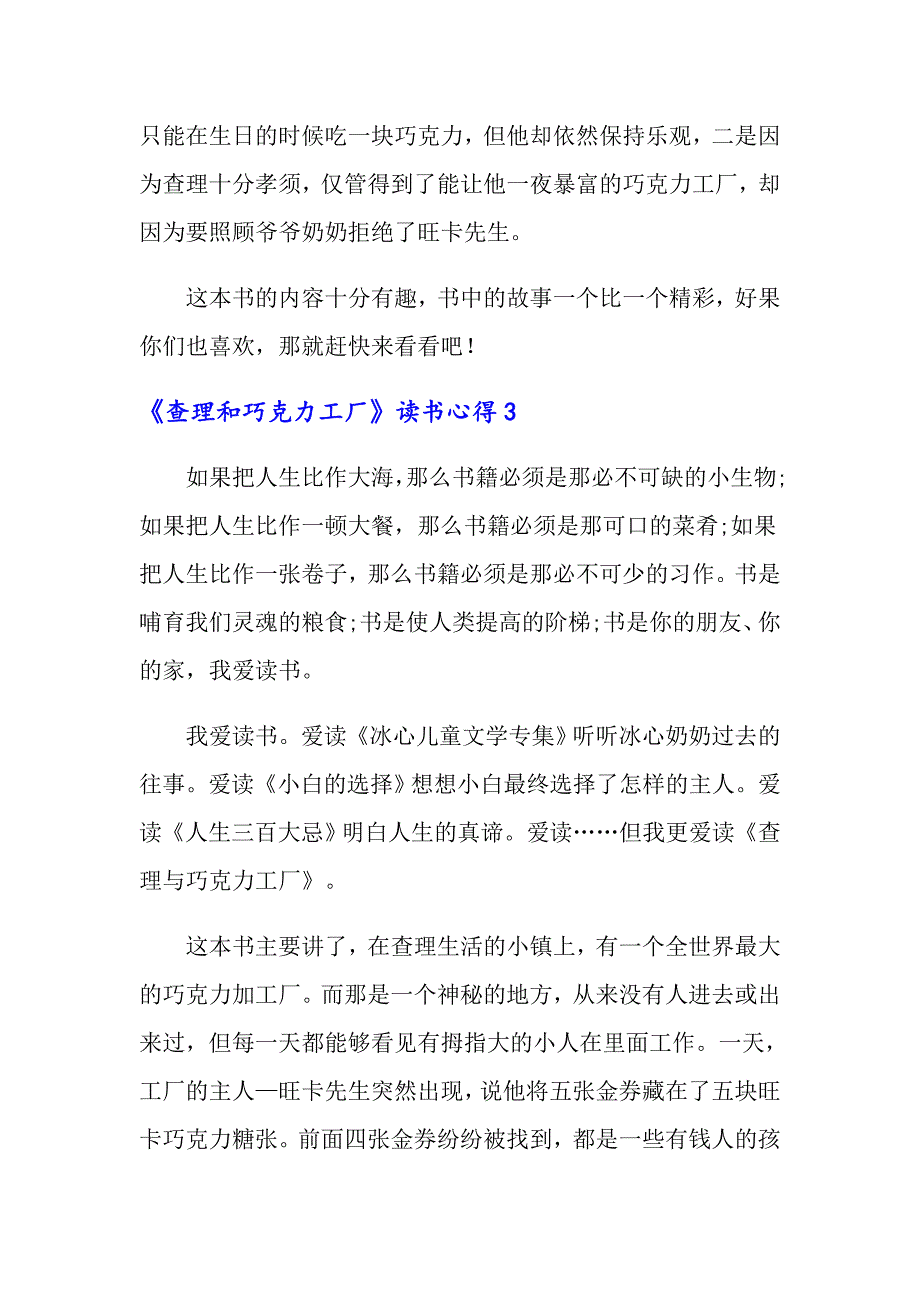 只能在生日的时候吃一块巧克力，但他却依然保持乐观，二是因为查理十分孝须，仅管得到了能让他一夜暴富的巧克力工厂，却因为要照顾爷爷奶奶拒绝了旺卡先生。

这本书的内容十分有趣，书中的故事一个比一个精彩，好果你们也喜欢，那就赶快来看看吧！

《查理和巧克力工厂》读书心得3

如果把人生比作大海，那么书籍必须是那必不可缺的小生物;如果把人生比作一顿大餐，那么书籍必须是那可口的菜肴;如果把人生比作一张卷子，那么书籍必须是那必不可少的习作。书是哺育我们灵魂的粮食;书是使人类提高的阶梯;书是你的朋友、你的家，我爱读书。

我爱读书。爱读《冰心儿童文学专集》听听冰心奶奶过去的往事。爱读《小白的选择》想想小白最终选择了怎样的主人。爱读《人生三百大忌》明白人生的真谛。爱读……但我更爱读《查理与巧克力工厂》。

这本书主要讲了，在查理生活的小镇上，有一个全世界最大的巧克力加工厂。而那是一个神秘的地方，从来没有人进去或出来过，但每一天都能够看见有拇指大的小人在里面工作。一天，工厂的主人—旺卡先生突然出现，说他将五张金券藏在了五块旺卡巧克力糖张。前面四张金券纷纷被找到，都是一些有钱人的孩